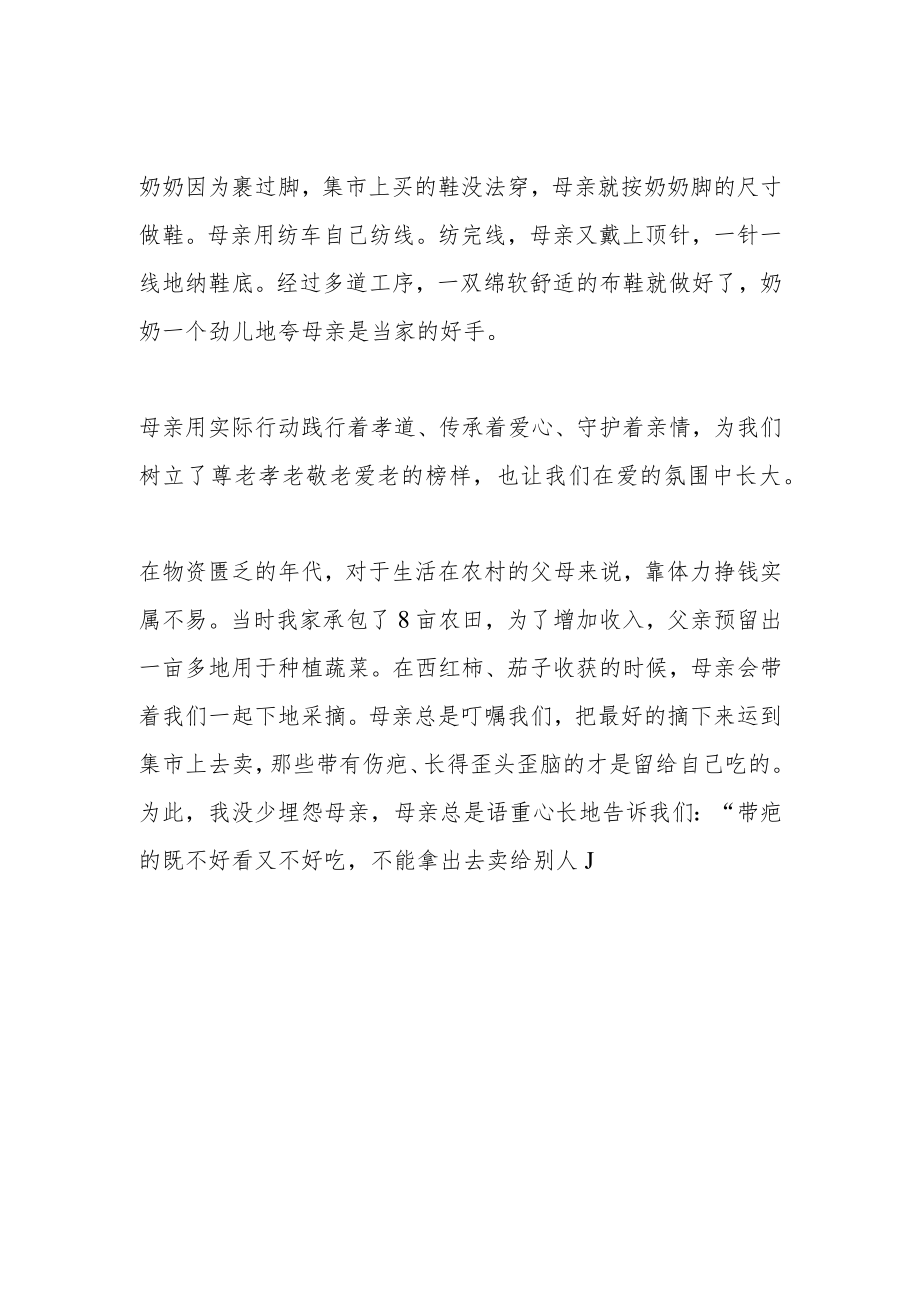 奶奶因为裹过脚，集市上买的鞋没法穿，母亲就按奶奶脚的尺寸做鞋。母亲用纺车自己纺线。纺完线，母亲又戴上顶针，一针一线地纳鞋底。经过多道工序，一双绵软舒适的布鞋就做好了，奶奶一个劲儿地夸母亲是当家的好手。

母亲用实际行动践行着孝道、传承着爱心、守护着亲情，为我们树立了尊老孝老敬老爱老的榜样，也让我们在爱的氛围中长大。

在物资匮乏的年代，对于生活在农村的父母来说，靠体力挣钱实属不易。当时我家承包了8亩农田，为了增加收入，父亲预留出一亩多地用于种植蔬菜。在西红柿、茄子收获的时候，母亲会带着我们一起下地采摘。母亲总是叮嘱我们，把最好的摘下来运到集市上去卖，那些带有伤疤、长得歪头歪脑的才是留给自己吃的。为此，我没少埋怨母亲，母亲总是语重心长地告诉我们：“带疤的既不好看又不好吃，不能拿出去卖给别人J